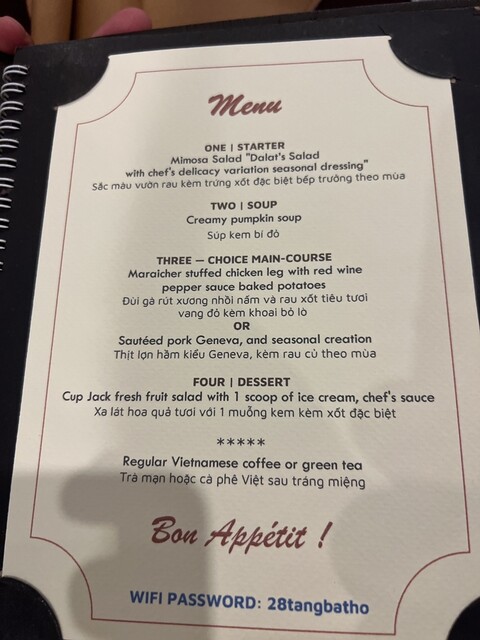 Menu

ONE | STARTER
Mimosa Salad "Dalat's Salad
with chef's delicacy variation seasonal dressing"
Sắc màu vườn rau kèm trứng xốt đặc biệt bếp trưởng theo mùa

TWO | SOUP
Creamy pumpkin soup
Súp kem bí đỏ

THREE — CHOICE MAIN-COURSE
Maraicher stuffed chicken leg with red wine
pepper sauce baked potatoes
Đùi gà rút xương nhồi nấm và rau xốt tiêu tươi
vang đỏ kèm khoai bỏ lò
OR
Sautéed pork Geneva, and seasonal creation
Thịt lợn hầm kiểu Geneva, kèm rau củ theo mùa

FOUR | DESSERT
Cup Jack fresh fruit salad with 1 scoop of ice cream, chef's sauce
Xa lát hoa quả tươi với 1 muỗng kem kèm xốt đặc biệt

*****

Regular Vietnamese coffee or green tea
Trà mạn hoặc cà phê Việt sau tráng miệng

Bon Appétit !

WIFI PASSWORD: 28tangbatho